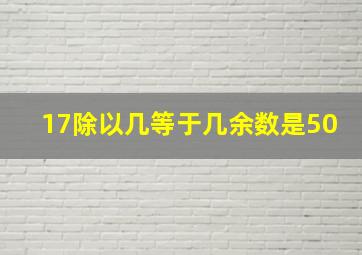 17除以几等于几余数是50